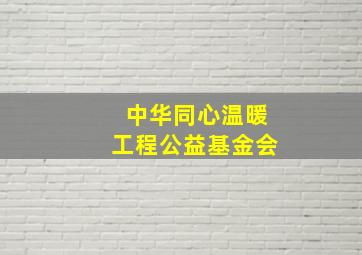 中华同心温暖
工程公益基金会